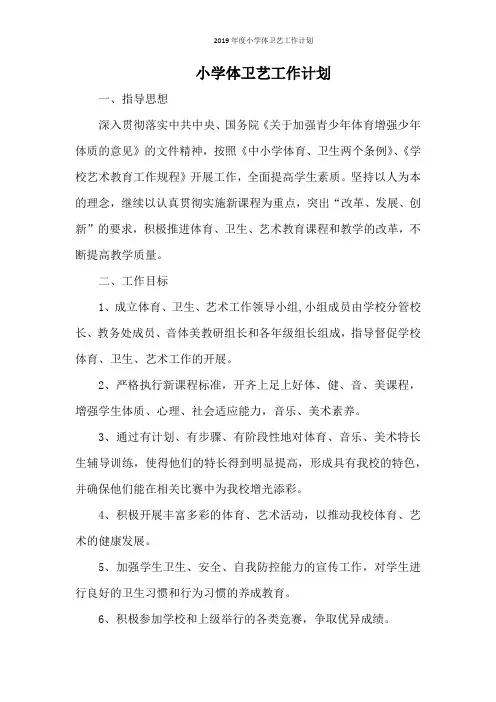 2019年度小学体卫艺工作计划

小学体卫艺工作计划

一、指导思想

深入贯彻落实中共中央、国务院《关于加强青少年体育增强少年体质的意见》的文件精神，按照《中小学体育、卫生两个条例》、《学校艺术教育工作规程》开展工作，全面提高学生素质。坚持以人为本的理念，继续以认真贯彻实施新课程为重点，突出“改革、发展、创新”的要求，积极推进体育、卫生、艺术教育课程和教学的改革，不断提高教学质量。

二、工作目标

1、成立体育、卫生、艺术工作领导小组，小组成员由学校分管校长、教务处成员、音体美教研组长和各年级组长组成，指导督促学校体育、卫生、艺术工作的开展。

2、严格执行新课程标准，开齐上足上好体、健、音、美课程，增强学生体质、心理、社会适应能力，音乐、美术素养。

3、通过有计划、有步骤、有阶段性地对体育、音乐、美术特长生辅导训练，使得他们的特长得到明显提高，形成具有我校的特色，并确保他们能在相关比赛中为我校增光添彩。

4、积极开展丰富多彩的体育、艺术活动，以推动我校体育、艺术的健康发展。

5、加强学生卫生、安全、自我防控能力的宣传工作，对学生进行良好的卫生习惯和行为习惯的养成教育。

6、积极参加学校和上级举行的各类竞赛，争取优异成绩。